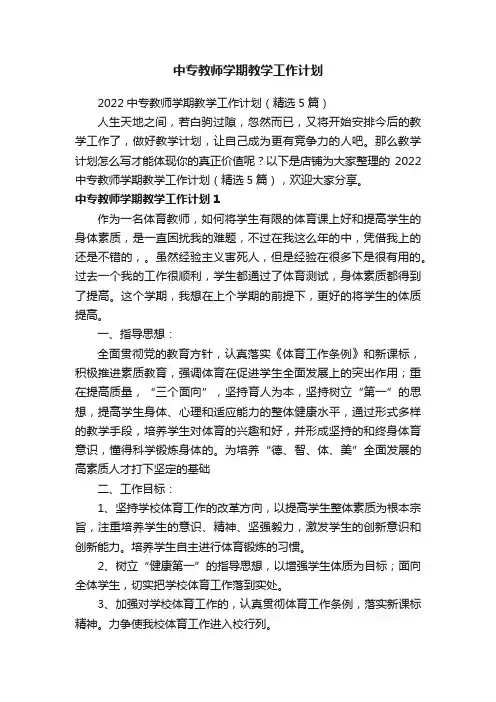 中专教师学期教学工作计划

2022 中专教师学期教学工作计划（精选 5 篇）

人生天地之间，若白驹过隙，忽然而已，又将开始安排今后的教学工作了，做好教学计划，让自己成为更有竞争力的人吧。那么教学计划怎么写才能体现你的真正价值呢？以下是店铺为大家整理的 2022 中专教师学期教学工作计划（精选 5 篇），欢迎大家分享。

中专教师学期教学工作计划 1

作为一名体育教师，如何将学生有限的体育课上好和提高学生的身体素质，是一直困扰我的难题，不过在我这么年的中，凭借我上的还是不错的，。虽然经验主义害死人，但是经验在很多下是很有用的。过去一个我的工作很顺利，学生都通过了体育测试，身体素质都得到了提高。这个学期，我想在上个学期的前提下，更好的将学生的体质提高。

一、指导思想：

全面贯彻党的教育方针，认真落实《体育工作条例》和新课标，积极推进素质教育，强调体育在促进学生全面发展上的突出作用；重在提高质量，“三个面向”，坚持育人为本，坚持树立“第一”的思想，提高学生身体、心理和适应能力的整体健康水平，通过形式多样的教学手段，培养学生对体育的兴趣和好，并形成坚持的和终身体育意识，懂得科学锻炼身体的。为培养“德、智、体、美”全面发展的高素质人才打下坚定的基础

二、工作目标：

1、坚持学校体育工作的改革方向，以提高学生整体素质为根本宗旨，注重培养学生的意识、精神、坚强毅力，激发学生的创新意识和创新能力。培养学生自主进行体育锻炼的习惯。

2、树立“健康第一”的指导思想，以增强学生体质为目标；面向全体学生，切实把学校体育工作落到实处。

3、加强对学校体育工作的，认真贯彻体育工作条例，落实新课标精神。力争使我校体育工作进入校行列。